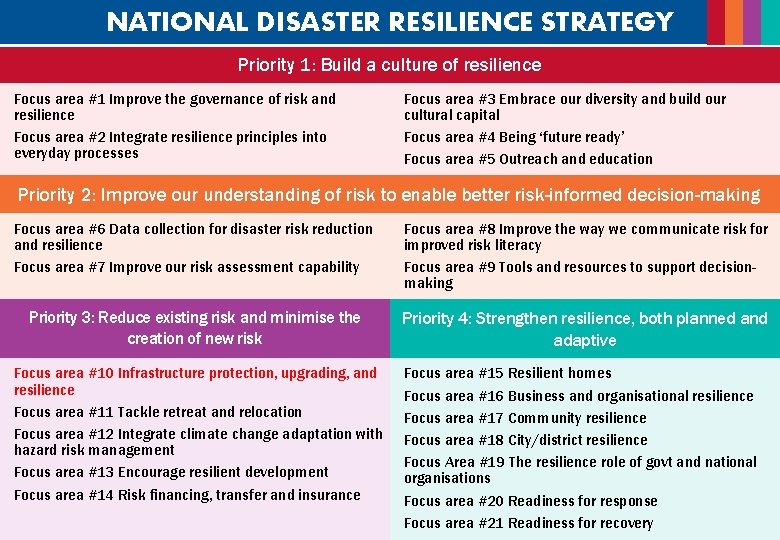 NATIONAL DISASTER RESILIENCE STRATEGY

Priority 1: Build a culture of resilience

Focus area #1 Improve the governance of risk and resilience

Focus area #2 Integrate resilience principles into everyday processes

Focus area #3 Embrace our diversity and build our cultural capital

Focus area #4 Being 'future ready'

Focus area #5 Outreach and education

Priority 2: Improve our understanding of risk to enable better risk-informed decision-making

Focus area #6 Data collection for disaster risk reduction and resilience

Focus area #7 Improve our risk assessment capability

Focus area #8 Improve the way we communicate risk for improved risk literacy

Focus area #9 Tools and resources to support decision-making

Priority 3: Reduce existing risk and minimise the creation of new risk

Focus area #10 Infrastructure protection, upgrading, and resilience

Focus area #11 Tackle retreat and relocation

Focus area #12 Integrate climate change adaptation with hazard risk management

Focus area #13 Encourage resilient development

Focus area #14 Risk financing, transfer and insurance

Priority 4: Strengthen resilience, both planned and adaptive

Focus area #15 Resilient homes

Focus area #16 Business and organisational resilience

Focus area #17 Community resilience

Focus area #18 City/district resilience

Focus Area #19 The resilience role of govt and national organisations

Focus area #20 Readiness for response

Focus area #21 Readiness for recovery